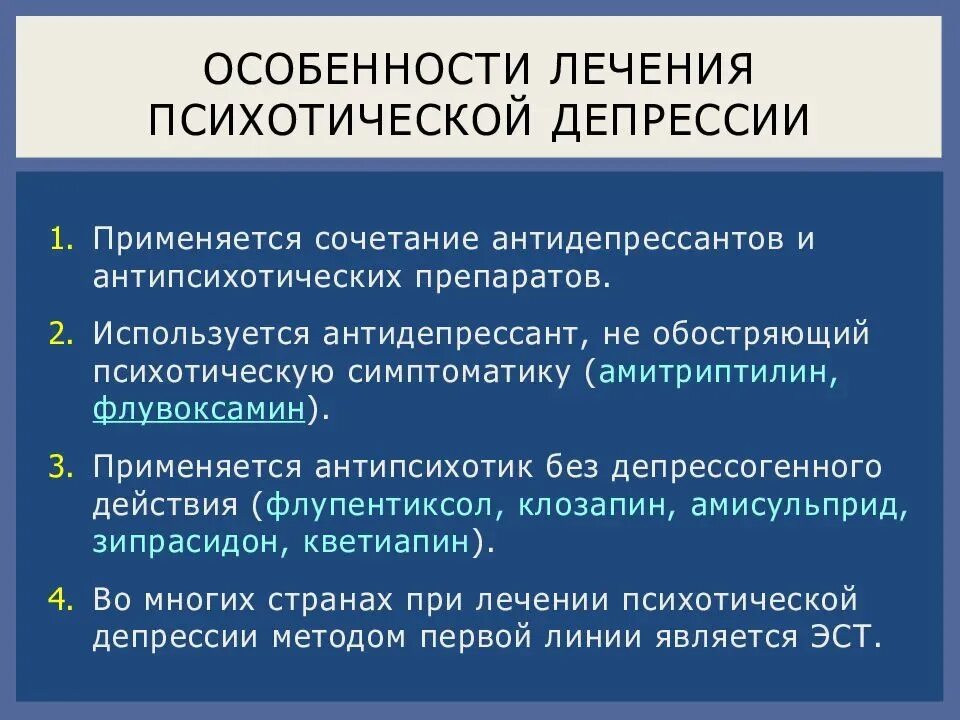 ОСОБЕННОСТИ ЛЕЧЕНИЯ ПСИХОТИЧЕСКОЙ ДЕПРЕССИИ

1. Применяется сочетание антидепрессантов и антипсихотических препаратов.

2. Используется антидепрессант, не обостряющий психотическую симптоматику (амитриптилин, флувоксамин).

3. Применяется антипсихотик без депрессогенного действия (флупентиксол, клозапин, амисульприд, зипрасидон, кветиапин).

4. Во многих странах при лечении психотической депрессии методом первой линии является ЭСТ.